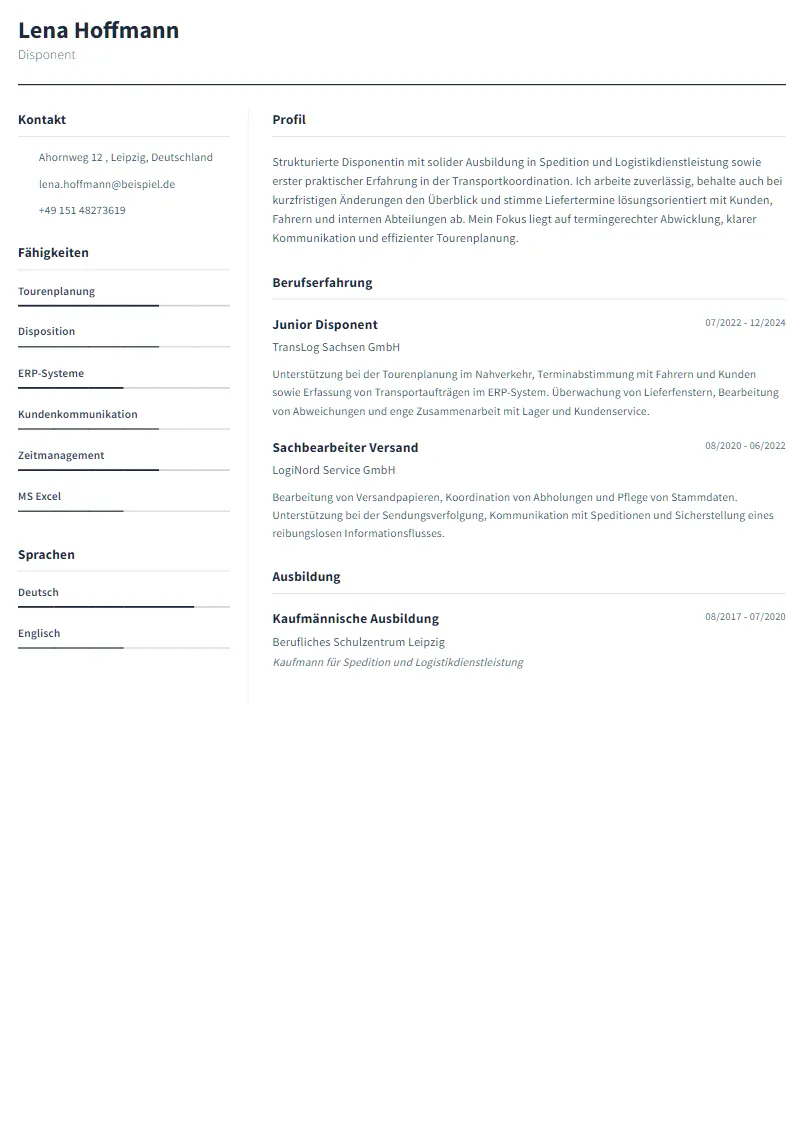 Lena Hoffmann
Disponent

Kontakt

Ahornweg 12 , Leipzig, Deutschland

lena.hoffmann@beispiel.de

+49 151 48273619

Fähigkeiten

Tourenplanung

Disposition

ERP-Systeme

Kundenkommunikation

Zeitmanagement

MS Excel

Sprachen

Deutsch

Englisch

Profil

Strukturierte Disponentin mit solider Ausbildung in Spedition und Logistikdienstleistung sowie erster praktischer Erfahrung in der Transportkoordination. Ich arbeite zuverlässig, behalte auch bei kurzfristigen Änderungen den Überblick und stimme Liefertermine lösungsorientiert mit Kunden, Fahrern und internen Abteilungen ab. Mein Fokus liegt auf termingerechter Abwicklung, klarer Kommunikation und effizienter Tourenplanung.

Berufserfahrung

Junior Disponent
07/2022 - 12/2024
TransLog Sachsen GmbH

Unterstützung bei der Tourenplanung im Nahverkehr, Terminabstimmung mit Fahrern und Kunden sowie Erfassung von Transportaufträgen im ERP-System. Überwachung von Lieferfenstern, Bearbeitung von Abweichungen und enge Zusammenarbeit mit Lager und Kundenservice.

Sachbearbeiter Versand
08/2020 - 06/2022
LogiNord Service GmbH

Bearbeitung von Versandpapieren, Koordination von Abholungen und Pflege von Stammdaten. Unterstützung bei der Sendungsverfolgung, Kommunikation mit Speditionen und Sicherstellung eines reibungslosen Informationsflusses.

Ausbildung

Kaufmännische Ausbildung
08/2017 - 07/2020
Berufliches Schulzentrum Leipzig
Kaufmann für Spedition und Logistikdienstleistung